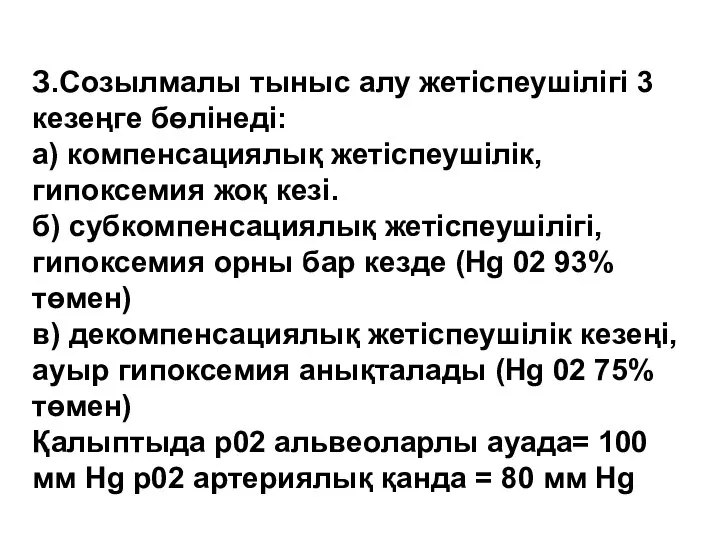 3.Созылмалы тыныс алу жетіспеушілігі 3 кезеңге бөлінеді:
а) компенсациялық жетіспеушілік, гипоксемия жоқ кезі.
б) субкомпенсациялық жетіспеушілігі, гипоксемия орны бар кезде (Hg 02 93% төмен)
в) декомпенсациялық жетіспеушілік кезеңі, ауыр гипоксемия анықталады (Hg 02 75% төмен)
Қалыптыда р02 альвеоларлы ауада= 100 мм Hg р02 артериялық қанда = 80 мм Hg